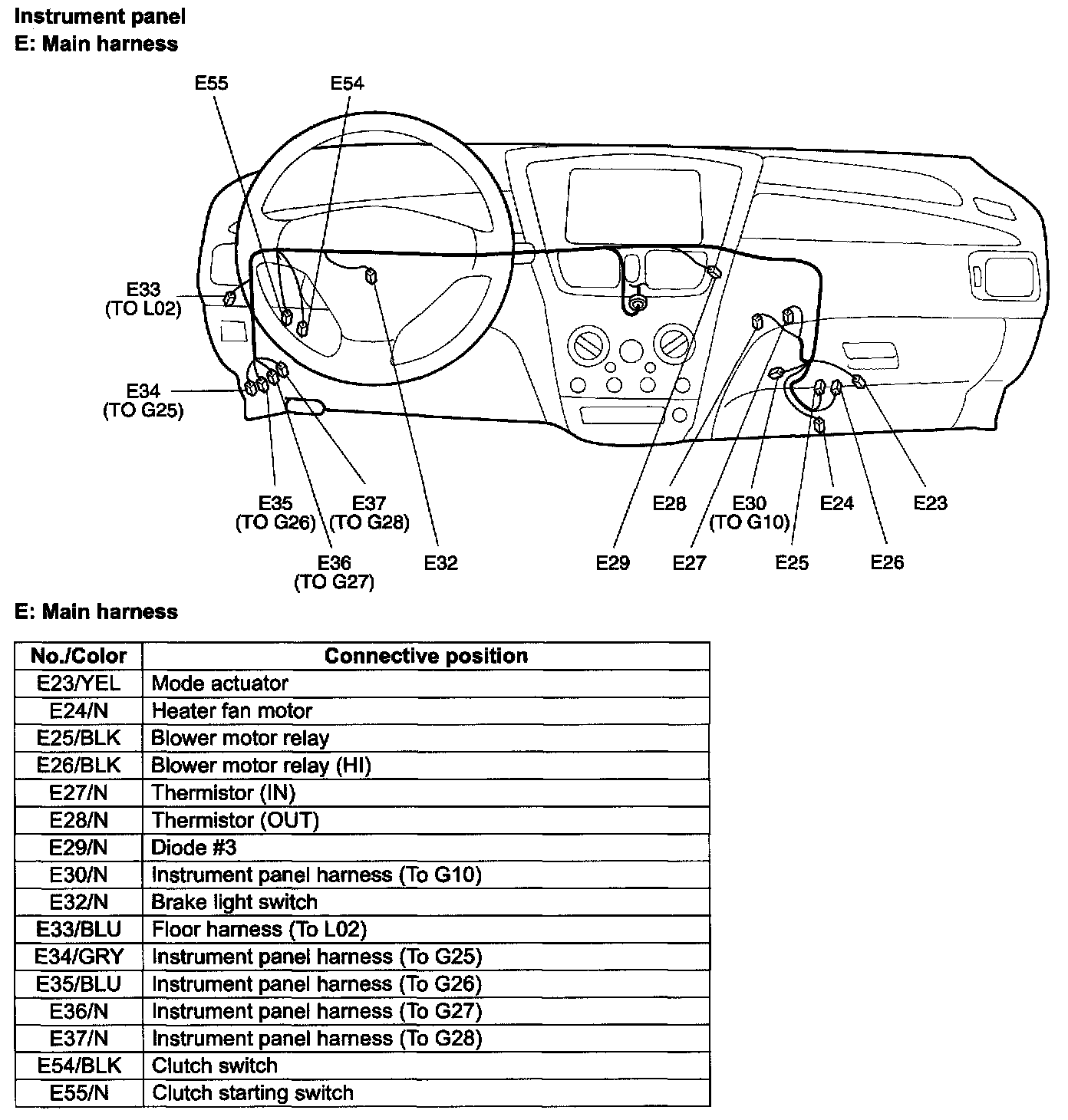 Instrument panel
E: Main harness

E55
E54
E33
(TO L02)
E34
(TO G25)
E35
(TO G26)
E37
(TO G28)
E36
(TO G27)
E32
E29
E28
E27
E30
(TO G10)
E25
E24
E26
E23

E: Main harness

| No./Color | Connective position |
|---|---|
| E23/YEL | Mode actuator |
| E24/N | Heater fan motor |
| E25/BLK | Blower motor relay |
| E26/BLK | Blower motor relay (HI) |
| E27/N | Thermistor (IN) |
| E28/N | Thermistor (OUT) |
| E29/N | Diode #3 |
| E30/N | Instrument panel harness (To G10) |
| E32/N | Brake light switch |
| E33/BLU | Floor harness (To L02) |
| E34/GRY | Instrument panel harness (To G25) |
| E35/BLU | Instrument panel harness (To G26) |
| E36/N | Instrument panel harness (To G27) |
| E37/N | Instrument panel harness (To G28) |
| E54/BLK | Clutch switch |
| E55/N | Clutch starting switch |